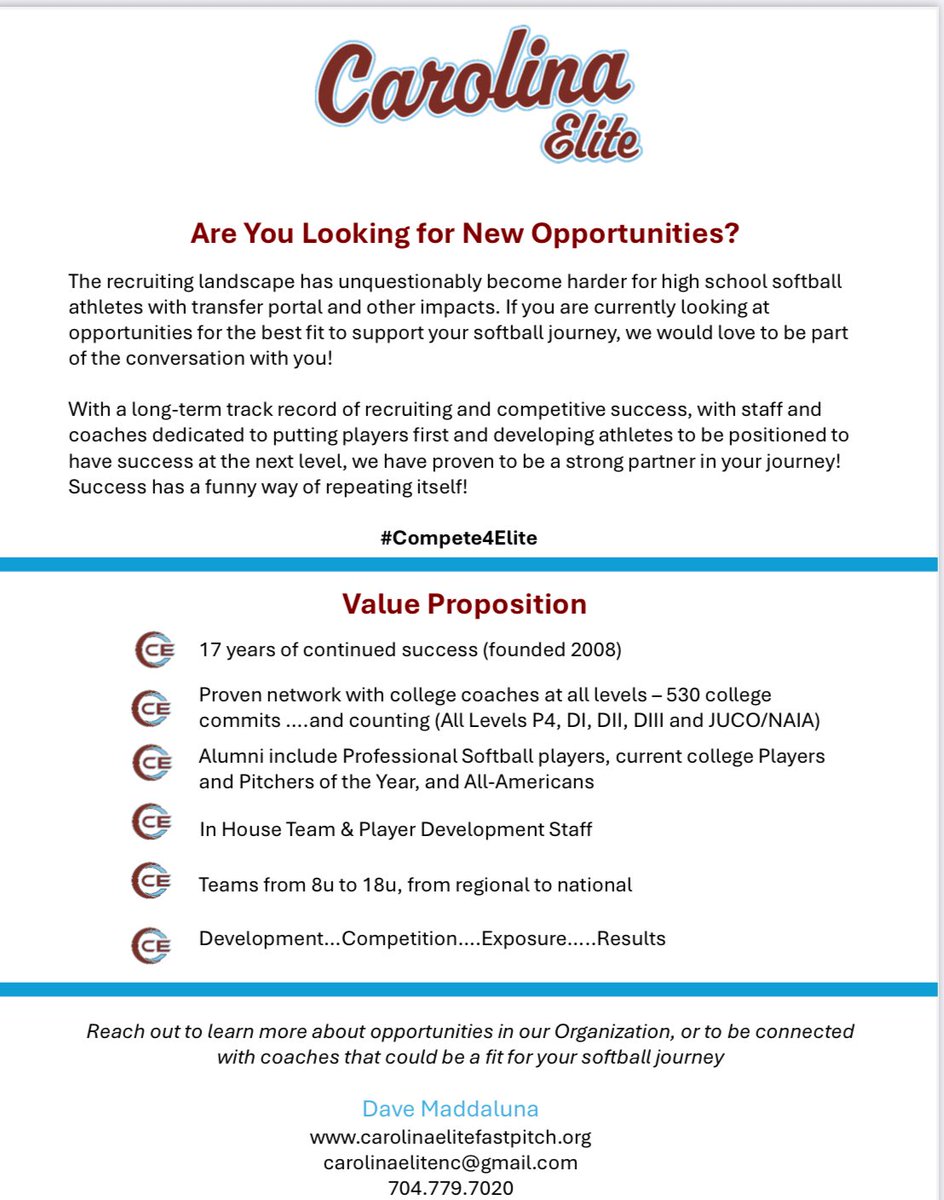 Carolina Elite

Are You Looking for New Opportunities?

The recruiting landscape has unquestionably become harder for high school softball athletes with transfer portal and other impacts. If you are currently looking at opportunities for the best fit to support your softball journey, we would love to be part of the conversation with you!

With a long-term track record of recruiting and competitive success, with staff and coaches dedicated to putting players first and developing athletes to be positioned to have success at the next level, we have proven to be a strong partner in your journey! Success has a funny way of repeating itself!

#Compete4Elite

Value Proposition

CE 17 years of continued success (founded 2008)

CE Proven network with college coaches at all levels – 530 college commits ....and counting (All Levels P4, DI, DII, DIII and JUCO/NAIA)

CE Alumni include Professional Softball players, current college Players and Pitchers of the Year, and All-Americans

CE In House Team & Player Development Staff

CE Teams from 8u to 18u, from regional to national

CE Development...Competition....Exposure.....Results

Reach out to learn more about opportunities in our Organization, or to be connected with coaches that could be a fit for your softball journey

Dave Maddaluna
www.carolinaelitefastpitch.org
carolinaelitenc@gmail.com
704.779.7020